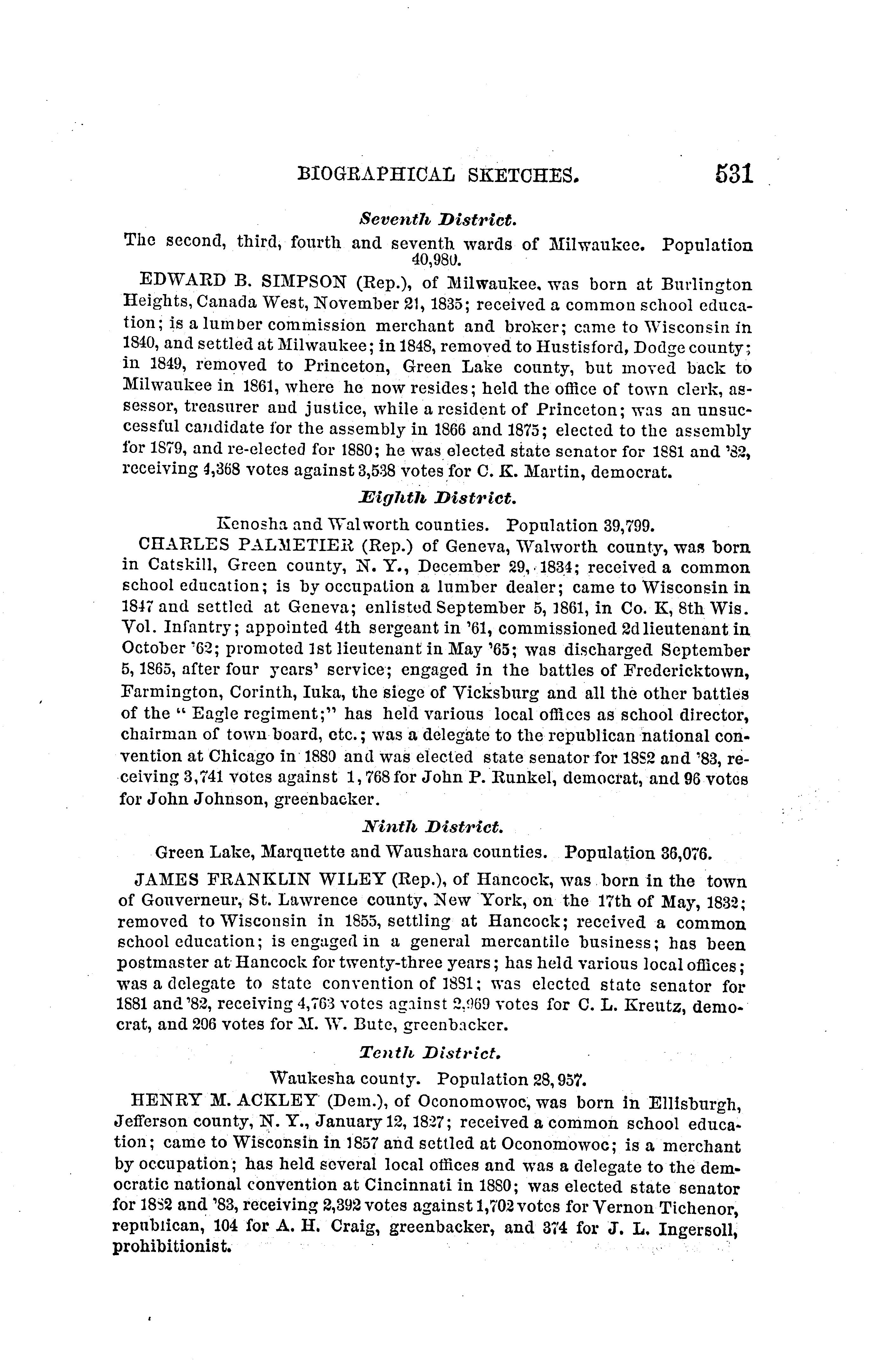 BIOGRAPHICAL SKETCHES. 531

Seventh District.

The second, third, fourth and seventh wards of Milwaukee. Population 40,980.

EDWARD B. SIMPSON (Rep.), of Milwaukee, was born at Burlington Heights, Canada West, November 21, 1835; received a common school education; is a lumber commission merchant and broker; came to Wisconsin in 1840, and settled at Milwaukee; in 1848, removed to Hustisford, Dodge county; in 1849, removed to Princeton, Green Lake county, but moved back to Milwaukee in 1861, where he now resides; held the office of town clerk, assessor, treasurer and justice, while a resident of Princeton; was an unsuccessful candidate for the assembly in 1866 and 1875; elected to the assembly for 1879, and re-elected for 1880; he was elected state senator for 1881 and '82, receiving 4,368 votes against 3,538 votes for C. K. Martin, democrat.

Eighth District.

Kenosha and Walworth counties. Population 39,799.

CHARLES PALMETIER (Rep.) of Geneva, Walworth county, was born in Catskill, Green county, N. Y., December 29, 1834; received a common school education; is by occupation a lumber dealer; came to Wisconsin in 1847 and settled at Geneva; enlisted September 5, 1861, in Co. K, 8th Wis. Vol. Infantry; appointed 4th sergeant in '61, commissioned 2d lieutenant in October '62; promoted 1st lieutenant in May '65; was discharged September 5, 1865, after four years' service; engaged in the battles of Fredericktown, Farmington, Corinth, Iuka, the siege of Vicksburg and all the other battles of the "Eagle regiment;" has held various local offices as school director, chairman of town board, etc.; was a delegate to the republican national convention at Chicago in 1880 and was elected state senator for 1882 and '83, receiving 3,741 votes against 1,768 for John P. Runkel, democrat, and 96 votes for John Johnson, greenbacker.

Ninth District.

Green Lake, Marquette and Waushara counties. Population 36,076.

JAMES FRANKLIN WILEY (Rep.), of Hancock, was born in the town of Gouverneur, St. Lawrence county, New York, on the 17th of May, 1832; removed to Wisconsin in 1855, settling at Hancock; received a common school education; is engaged in a general mercantile business; has been postmaster at Hancock for twenty-three years; has held various local offices; was a delegate to state convention of 1881; was elected state senator for 1881 and '82, receiving 4,763 votes against 2,969 votes for C. L. Kreutz, democrat, and 206 votes for M. W. Bute, greenbacker.

Tenth District.

Waukesha county. Population 28,957.

HENRY M. ACKLEY (Dem.), of Oconomowoc, was born in Ellisburgh, Jefferson county, N. Y., January 12, 1827; received a common school education; came to Wisconsin in 1857 and settled at Oconomowoc; is a merchant by occupation; has held several local offices and was a delegate to the democratic national convention at Cincinnati in 1880; was elected state senator for 1882 and '83, receiving 2,392 votes against 1,702 votes for Vernon Tichenor, republican, 104 for A. H. Craig, greenbacker, and 374 for J. L. Ingersoll, prohibitionist.